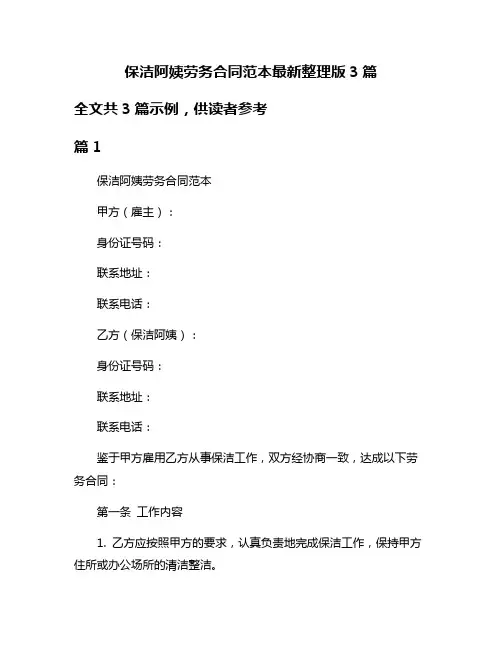 保洁阿姨劳务合同范本最新整理版 3 篇

全文共 3 篇示例，供读者参考

篇 1

保洁阿姨劳务合同范本

甲方（雇主）：

身份证号码：

联系地址：

联系电话：

乙方（保洁阿姨）：

身份证号码：

联系地址：

联系电话：

鉴于甲方雇用乙方从事保洁工作，双方经协商一致，达成以下劳务合同：

第一条 工作内容

1. 乙方应按照甲方的要求，认真负责地完成保洁工作，保持甲方住所或办公场所的清洁整洁。